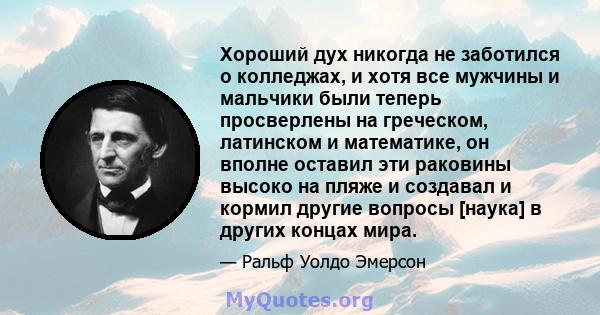 Хороший дух никогда не заботился о колледжах, и хотя все мужчины и мальчики были теперь просверлены на греческом, латинском и математике, он вполне оставил эти раковины высоко на пляже и создавал и кормил другие вопросы [наука] в других концах мира.

— Ральф Уолдо Эмерсон

MyQuotes.org